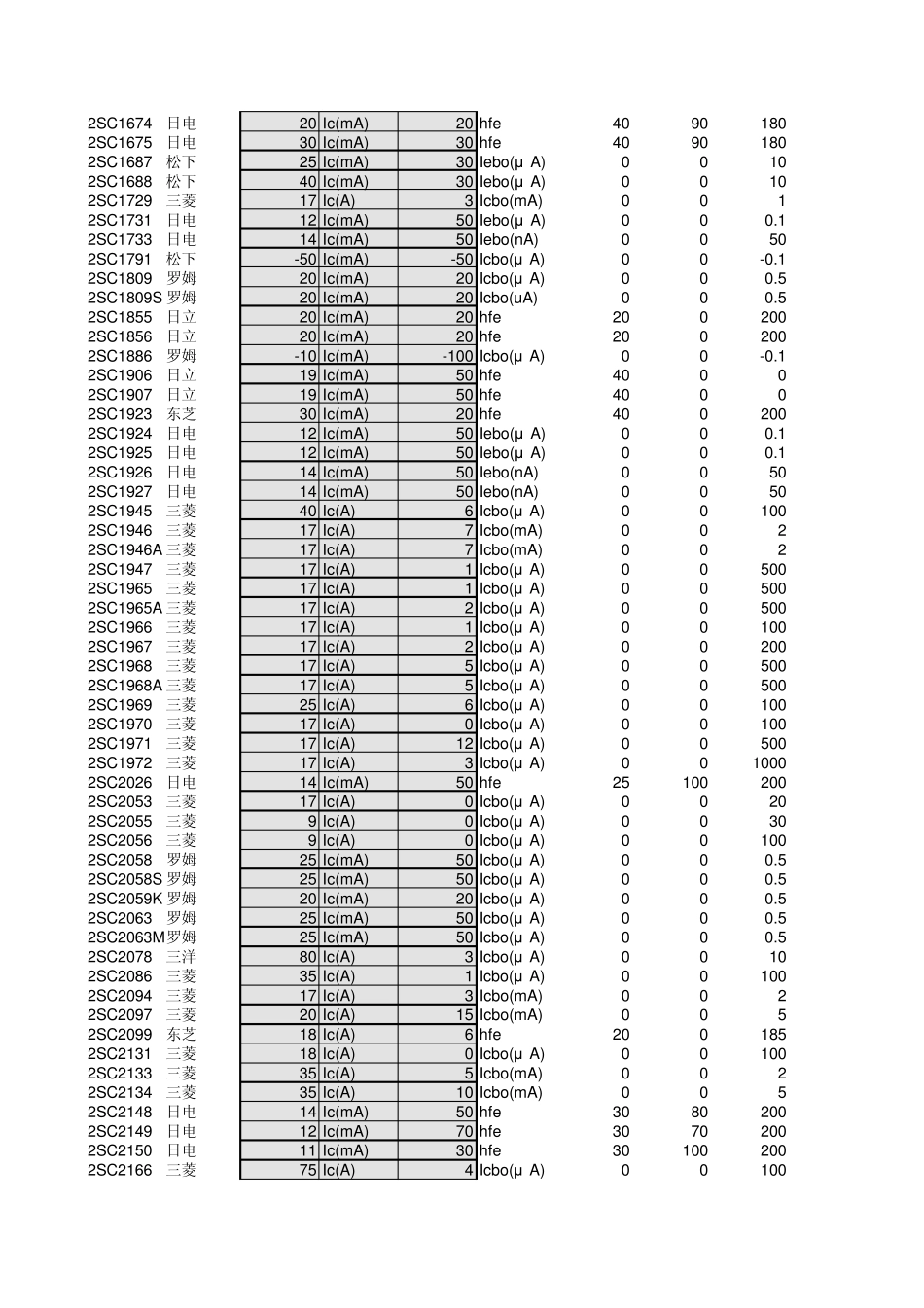 | | | | | | | | | |
|---|---|---|---|---|---|---|---|---|
| 2SC1674 | 日电 | 20 | Ic(mA) | 20 | hfe | 40 | 90 | 180 |
| 2SC1675 | 日电 | 30 | Ic(mA) | 30 | hfe | 40 | 90 | 180 |
| 2SC1687 | 松下 | 25 | Ic(mA) | 30 | Iebo(μ A) | 0 | 0 | 10 |
| 2SC1688 | 松下 | 40 | Ic(mA) | 30 | Iebo(μ A) | 0 | 0 | 10 |
| 2SC1729 | 三菱 | 17 | Ic(A) | 3 | Icbo(mA) | 0 | 0 | 1 |
| 2SC1731 | 日电 | 12 | Ic(mA) | 50 | Iebo(μ A) | 0 | 0 | 0.1 |
| 2SC1733 | 日电 | 14 | Ic(mA) | 50 | Iebo(nA) | 0 | 0 | 50 |
| 2SC1791 | 松下 | -50 | Ic(mA) | -50 | Icbo(μ A) | 0 | 0 | -0.1 |
| 2SC1809 | 罗姆 | 20 | Ic(mA) | 20 | Icbo(μ A) | 0 | 0 | 0.5 |
| 2SC1809S | 罗姆 | 20 | Ic(mA) | 20 | Icbo(uA) | 0 | 0 | 0.5 |
| 2SC1855 | 日立 | 20 | Ic(mA) | 20 | hfe | 20 | 0 | 200 |
| 2SC1856 | 日立 | 20 | Ic(mA) | 20 | hfe | 20 | 0 | 200 |
| 2SC1886 | 罗姆 | -10 | Ic(mA) | -100 | Icbo(μ A) | 0 | 0 | -0.1 |
| 2SC1906 | 日立 | 19 | Ic(mA) | 50 | hfe | 40 | 0 | 0 |
| 2SC1907 | 日立 | 19 | Ic(mA) | 50 | hfe | 40 | 0 | 0 |
| 2SC1923 | 东芝 | 30 | Ic(mA) | 20 | hfe | 40 | 0 | 200 |
| 2SC1924 | 日电 | 12 | Ic(mA) | 50 | Iebo(μ A) | 0 | 0 | 0.1 |
| 2SC1925 | 日电 | 12 | Ic(mA) | 50 | Iebo(μ A) | 0 | 0 | 0.1 |
| 2SC1926 | 日电 | 14 | Ic(mA) | 50 | Iebo(nA) | 0 | 0 | 50 |
| 2SC1927 | 日电 | 14 | Ic(mA) | 50 | Iebo(nA) | 0 | 0 | 50 |
| 2SC1945 | 三菱 | 40 | Ic(A) | 6 | Icbo(μ A) | 0 | 0 | 100 |
| 2SC1946 | 三菱 | 17 | Ic(A) | 7 | Icbo(mA) | 0 | 0 | 2 |
| 2SC1946A | 三菱 | 17 | Ic(A) | 7 | Icbo(mA) | 0 | 0 | 2 |
| 2SC1947 | 三菱 | 17 | Ic(A) | 1 | Icbo(μ A) | 0 | 0 | 500 |
| 2SC1965 | 三菱 | 17 | Ic(A) | 1 | Icbo(μ A) | 0 | 0 | 500 |
| 2SC1965A | 三菱 | 17 | Ic(A) | 2 | Icbo(μ A) | 0 | 0 | 500 |
| 2SC1966 | 三菱 | 17 | Ic(A) | 1 | Icbo(μ A) | 0 | 0 | 100 |
| 2SC1967 | 三菱 | 17 | Ic(A) | 2 | Icbo(μ A) | 0 | 0 | 200 |
| 2SC1968 | 三菱 | 17 | Ic(A) | 5 | Icbo(μ A) | 0 | 0 | 500 |
| 2SC1968A | 三菱 | 17 | Ic(A) | 5 | Icbo(μ A) | 0 | 0 | 500 |
| 2SC1969 | 三菱 | 25 | Ic(A) | 6 | Icbo(μ A) | 0 | 0 | 100 |
| 2SC1970 | 三菱 | 17 | Ic(A) | 0 | Icbo(μ A) | 0 | 0 | 100 |
| 2SC1971 | 三菱 | 17 | Ic(A) | 12 | Icbo(μ A) | 0 | 0 | 500 |
| 2SC1972 | 三菱 | 17 | Ic(A) | 3 | Icbo(μ A) | 0 | 0 | 1000 |
| 2SC2026 | 日电 | 14 | Ic(mA) | 50 | hfe | 25 | 100 | 200 |
| 2SC2053 | 三菱 | 17 | Ic(A) | 0 | Icbo(μ A) | 0 | 0 | 20 |
| 2SC2055 | 三菱 | 9 | Ic(A) | 0 | Icbo(μ A) | 0 | 0 | 30 |
| 2SC2056 | 三菱 | 9 | Ic(A) | 0 | Icbo(μ A) | 0 | 0 | 100 |
| 2SC2058 | 罗姆 | 25 | Ic(mA) | 50 | Icbo(μ A) | 0 | 0 | 0.5 |
| 2SC2058S | 罗姆 | 25 | Ic(mA) | 50 | Icbo(μ A) | 0 | 0 | 0.5 |
| 2SC2059K | 罗姆 | 20 | Ic(mA) | 20 | Icbo(μ A) | 0 | 0 | 0.5 |
| 2SC2063 | 罗姆 | 25 | Ic(mA) | 50 | Icbo(μ A) | 0 | 0 | 0.5 |
| 2SC2063M | 罗姆 | 25 | Ic(mA) | 50 | Icbo(μ A) | 0 | 0 | 0.5 |
| 2SC2078 | 三洋 | 80 | Ic(A) | 3 | Icbo(μ A) | 0 | 0 | 10 |
| 2SC2086 | 三菱 | 35 | Ic(A) | 1 | Icbo(μ A) | 0 | 0 | 100 |
| 2SC2094 | 三菱 | 17 | Ic(A) | 3 | Icbo(mA) | 0 | 0 | 2 |
| 2SC2097 | 三菱 | 20 | Ic(A) | 15 | Icbo(mA) | 0 | 0 | 5 |
| 2SC2099 | 东芝 | 18 | Ic(A) | 6 | hfe | 20 | 0 | 185 |
| 2SC2131 | 三菱 | 18 | Ic(A) | 0 | Icbo(μ A) | 0 | 0 | 100 |
| 2SC2133 | 三菱 | 35 | Ic(A) | 5 | Icbo(mA) | 0 | 0 | 2 |
| 2SC2134 | 三菱 | 35 | Ic(A) | 10 | Icbo(mA) | 0 | 0 | 5 |
| 2SC2148 | 日电 | 14 | Ic(mA) | 50 | hfe | 30 | 80 | 200 |
| 2SC2149 | 日电 | 12 | Ic(mA) | 70 | hfe | 30 | 70 | 200 |
| 2SC2150 | 日电 | 11 | Ic(mA) | 30 | hfe | 30 | 100 | 200 |
| 2SC2166 | 三菱 | 75 | Ic(A) | 4 | Icbo(μ A) | 0 | 0 | 100 |